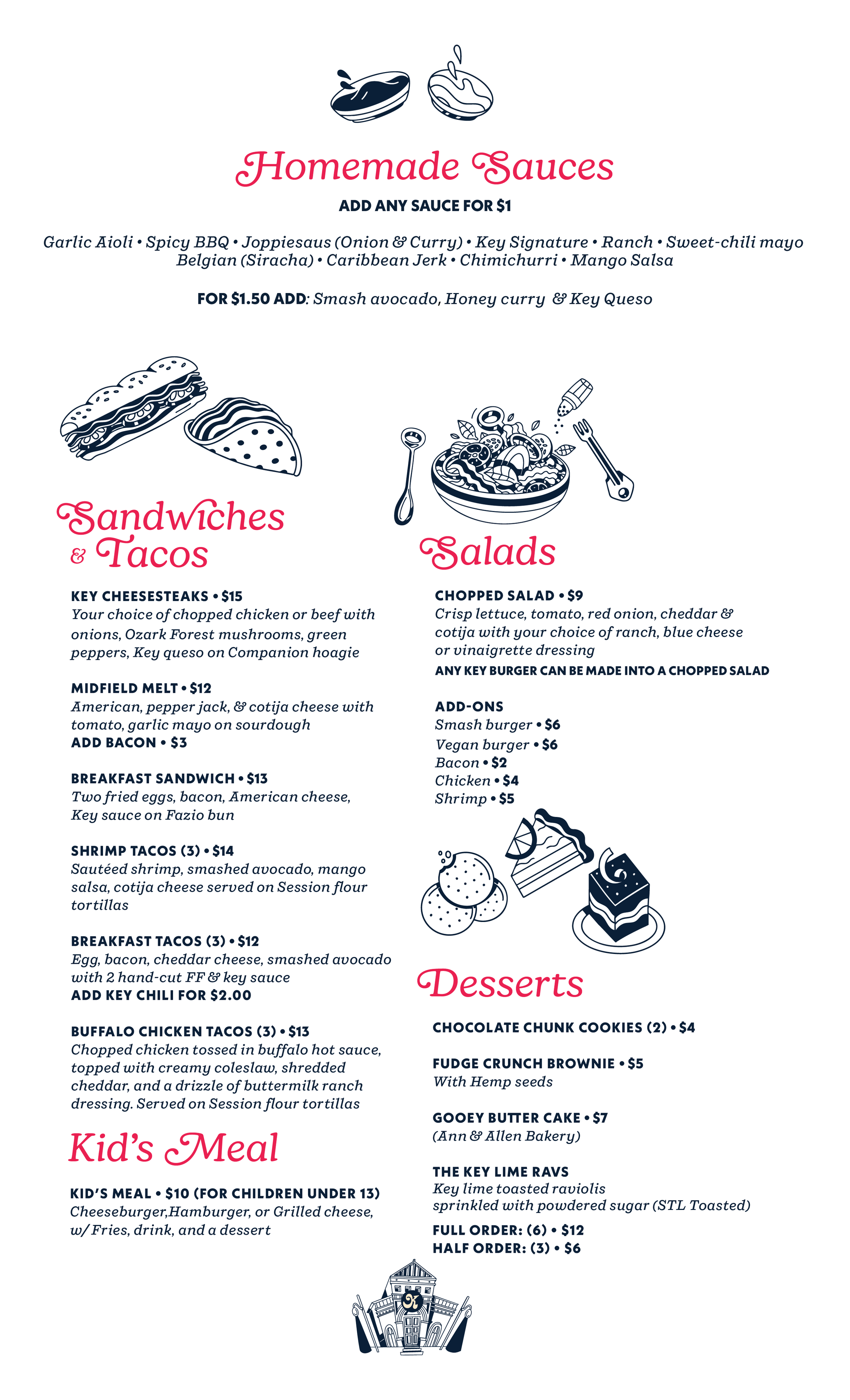 Homemade Sauces

ADD ANY SAUCE FOR $1

Garlic Aioli • Spicy BBQ • Joppiesaus (Onion & Curry) • Key Signature • Ranch • Sweet-chili mayo
Belgian (Siracha) • Caribbean Jerk • Chimichurri • Mango Salsa

FOR $1.50 ADD: Smash avocado, Honey curry & Key Queso

Sandwiches & Tacos

KEY CHEESESTEAKS • $15
Your choice of chopped chicken or beef with onions, Ozark Forest mushrooms, green peppers, Key queso on Companion hoagie

MIDFIELD MELT • $12
American, pepper jack, & cotija cheese with tomato, garlic mayo on sourdough
ADD BACON • $3

BREAKFAST SANDWICH • $13
Two fried eggs, bacon, American cheese, Key sauce on Fazio bun

SHRIMP TACOS (3) • $14
Sautéed shrimp, smashed avocado, mango salsa, cotija cheese served on Session flour tortillas

BREAKFAST TACOS (3) • $12
Egg, bacon, cheddar cheese, smashed avocado with 2 hand-cut FF & key sauce
ADD KEY CHILI FOR $2.00

BUFFALO CHICKEN TACOS (3) • $13
Chopped chicken tossed in buffalo hot sauce, topped with creamy coleslaw, shredded cheddar, and a drizzle of buttermilk ranch dressing. Served on Session flour tortillas

Kid's Meal

KID'S MEAL • $10 (FOR CHILDREN UNDER 13)
Cheeseburger,Hamburger, or Grilled cheese, w/ Fries, drink, and a dessert

Salads

CHOPPED SALAD • $9
Crisp lettuce, tomato, red onion, cheddar & cotija with your choice of ranch, blue cheese or vinaigrette dressing
ANY KEY BURGER CAN BE MADE INTO A CHOPPED SALAD

ADD-ONS
Smash burger • $6
Vegan burger • $6
Bacon • $2
Chicken • $4
Shrimp • $5

Desserts

CHOCOLATE CHUNK COOKIES (2) • $4

FUDGE CRUNCH BROWNIE • $5
With Hemp seeds

GOOEY BUTTER CAKE • $7
(Ann & Allen Bakery)

THE KEY LIME RAVS
Key lime toasted raviolis sprinkled with powdered sugar (STL Toasted)
FULL ORDER: (6) • $12
HALF ORDER: (3) • $6